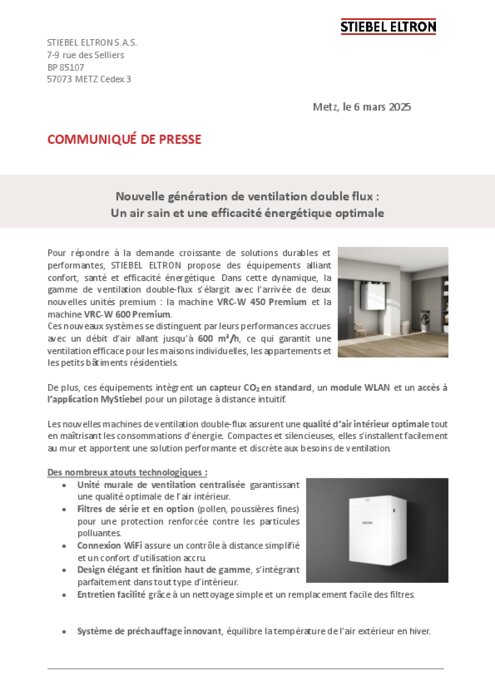 STIEBEL ELTRON

STIEBEL ELTRON S.A.S.
7-9 rue des Selliers
BP 85107
57073 METZ Cedex 3

Metz, le 6 mars 2025

COMMUNIQUÉ DE PRESSE

Nouvelle génération de ventilation double flux :
Un air sain et une efficacité énergétique optimale

Pour répondre à la demande croissante de solutions durables et performantes, STIEBEL ELTRON propose des équipements alliant confort, santé et efficacité énergétique. Dans cette dynamique, la gamme de ventilation double-flux s'élargit avec l'arrivée de deux nouvelles unités premium : la machine VRC-W 450 Premium et la machine VRC-W 600 Premium.
Ces nouveaux systèmes se distinguent par leurs performances accrues avec un débit d'air allant jusqu'à 600 m³/h, ce qui garantit une ventilation efficace pour les maisons individuelles, les appartements et les petits bâtiments résidentiels.

De plus, ces équipements intègrent un capteur $CO_2$ en standard, un module WLAN et un accès à l'application MyStiebel pour un pilotage à distance intuitif.

Les nouvelles machines de ventilation double-flux assurent une qualité d'air intérieur optimale tout en maîtrisant les consommations d'énergie. Compactes et silencieuses, elles s'installent facilement au mur et apportent une solution performante et discrète aux besoins de ventilation.

Des nombreux atouts technologiques :
• Unité murale de ventilation centralisée garantissant une qualité optimale de l'air intérieur.
• Filtres de série et en option (pollen, poussières fines) pour une protection renforcée contre les particules polluantes.
• Connexion WiFi assure un contrôle à distance simplifié et un confort d'utilisation accru.
• Design élégant et finition haut de gamme, s'intégrant parfaitement dans tout type d'intérieur.
• Entretien facilité grâce à un nettoyage simple et un remplacement facile des filtres.

• Système de préchauffage innovant, équilibre la température de l'air extérieur en hiver.